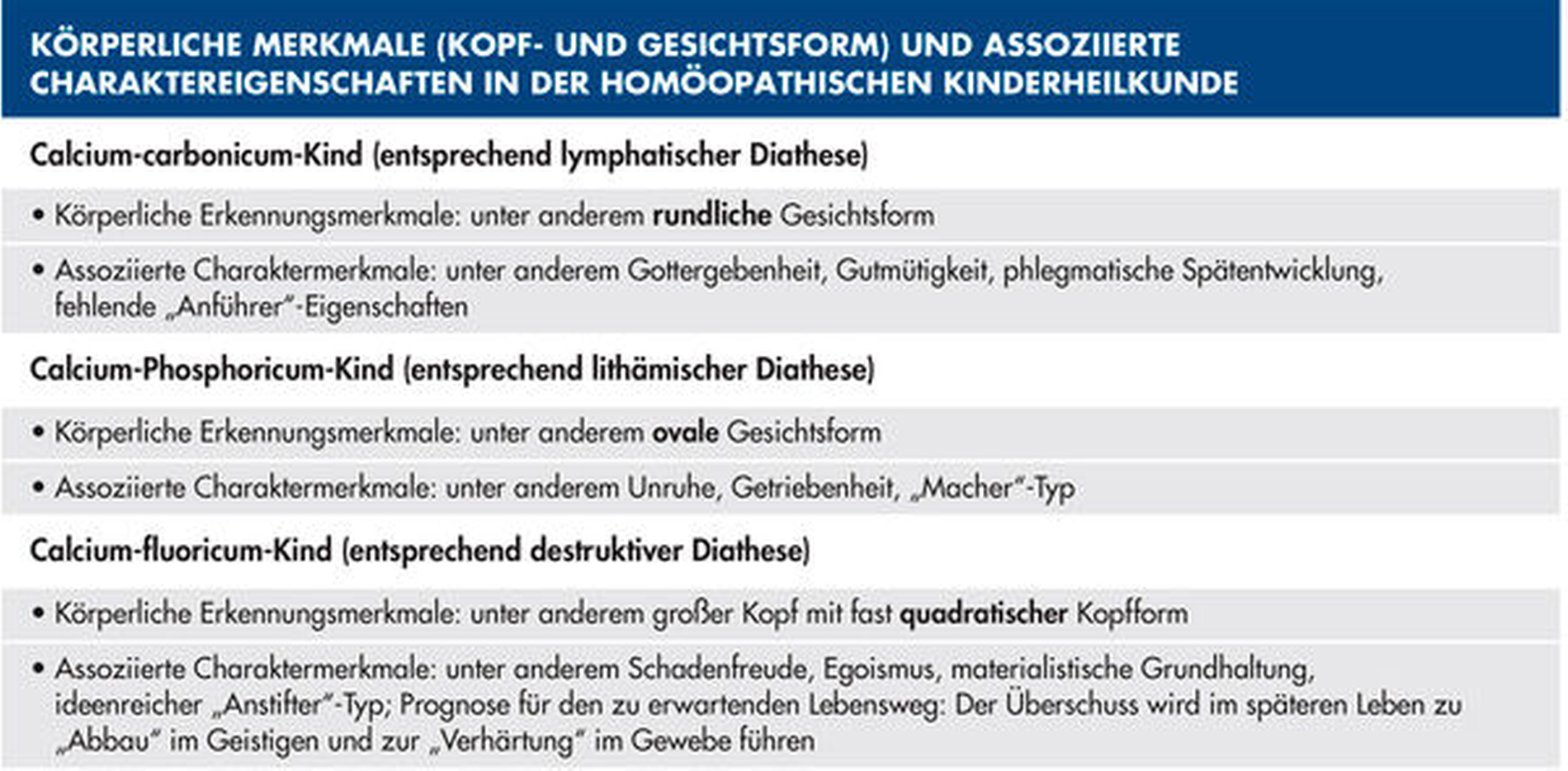 KÖRPERLICHE MERKMALE (KOPF- UND GESICHTSFORM) UND ASSOZIIERTE CHARAKTEREIGENSCHAFTEN IN DER HOMÖOPATHISCHEN KINDERHEILKUNDE

Calcium-carbonicum-Kind (entsprechend lymphatischer Diathese)

• Körperliche Erkennungsmerkmale: unter anderem rundliche Gesichtsform

• Assoziierte Charaktermerkmale: unter anderem Gottergebenheit, Gutmütigkeit, phlegmatische Spätentwicklung, fehlende „Anführer"-Eigenschaften

Calcium-Phosphoricum-Kind (entsprechend lithämischer Diathese)

• Körperliche Erkennungsmerkmale: unter anderem ovale Gesichtsform

• Assoziierte Charaktermerkmale: unter anderem Unruhe, Getriebenheit, „Macher"-Typ

Calcium-fluoricum-Kind (entsprechend destruktiver Diathese)

• Körperliche Erkennungsmerkmale: unter anderem großer Kopf mit fast quadratischer Kopfform

• Assoziierte Charaktermerkmale: unter anderem Schadenfreude, Egoismus, materialistische Grundhaltung, ideenreicher „Anstifter"-Typ; Prognose für den zu erwartenden Lebensweg: Der Überschuss wird im späteren Leben zu „Abbau" im Geistigen und zur „Verhärtung" im Gewebe führen